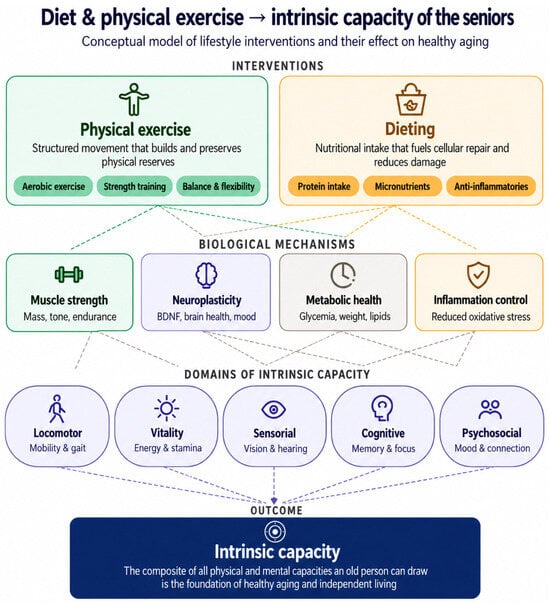 Diet & physical exercise → intrinsic capacity of the seniors

Conceptual model of lifestyle interventions and their effect on healthy aging

INTERVENTIONS

Physical exercise

Structured movement that builds and preserves physical reserves

Aerobic exercise

Strength training

Balance & flexibility

Dieting

Nutritional intake that fuels cellular repair and reduces damage

Protein intake

Micronutrients

Anti-inflammatories

BIOLOGICAL MECHANISMS

Muscle strength

Mass, tone, endurance

Neuroplasticity

BDNF, brain health, mood

Metabolic health

Glycemia, weight, lipids

Inflammation control

Reduced oxidative stress

DOMAINS OF INTRINSIC CAPACITY

Locomotor

Mobility & gait

Vitality

Energy & stamina

Sensorial

Vision & hearing

Cognitive

Memory & focus

Psychosocial

Mood & connection

OUTCOME

Intrinsic capacity

The composite of all physical and mental capacities an old person can draw is the foundation of healthy aging and independent living